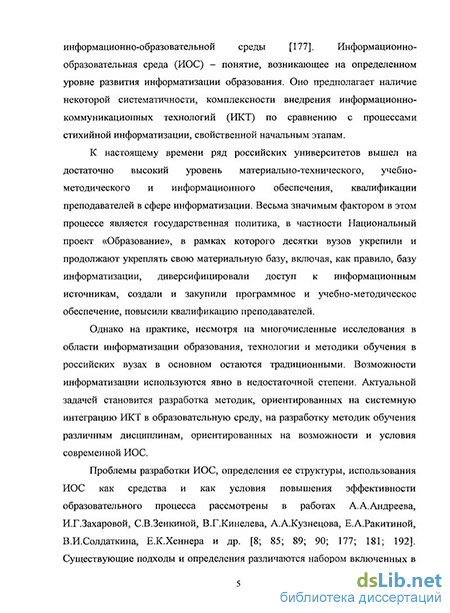 информационно-образовательной среды [177]. Информационно-образовательная среда (ИОС) – понятие, возникающее на определенном уровне развития информатизации образования. Оно предполагает наличие некоторой систематичности, комплексности внедрения информационно-коммуникационных технологий (ИКТ) по сравнению с процессами стихийной информатизации, свойственной начальным этапам.

К настоящему времени ряд российских университетов вышел на достаточно высокий уровень материально-технического, учебно-методического и информационного обеспечения, квалификации преподавателей в сфере информатизации. Весьма значимым фактором в этом процессе является государственная политика, в частности Национальный проект «Образование», в рамках которого десятки вузов укрепили и продолжают укреплять свою материальную базу, включая, как правило, базу информатизации, диверсифицировали доступ к информационным источникам, создали и закупили программное и учебно-методическое обеспечение, повысили квалификацию преподавателей.

Однако на практике, несмотря на многочисленные исследования в области информатизации образования, технологии и методики обучения в российских вузах в основном остаются традиционными. Возможности информатизации используются явно в недостаточной степени. Актуальной задачей становится разработка методик, ориентированных на системную интеграцию ИКТ в образовательную среду, на разработку методик обучения различным дисциплинам, ориентированных на возможности и условия современной ИОС.

Проблемы разработки ИОС, определения ее структуры, использования ИОС как средства и как условия повышения эффективности образовательного процесса рассмотрены в работах А.А.Андреева, И.Г.Захаровой, С.В.Зенкиной, В.Г.Кинелева, А.А.Кузнецова, Е.А.Ракитиной, В.И.Солдаткина, Е.К.Хеннера и др. [8; 85; 89; 90; 177; 181; 192]. Существующие подходы и определения различаются набором включенных в

5

dsLib.net
библиотека диссертаций